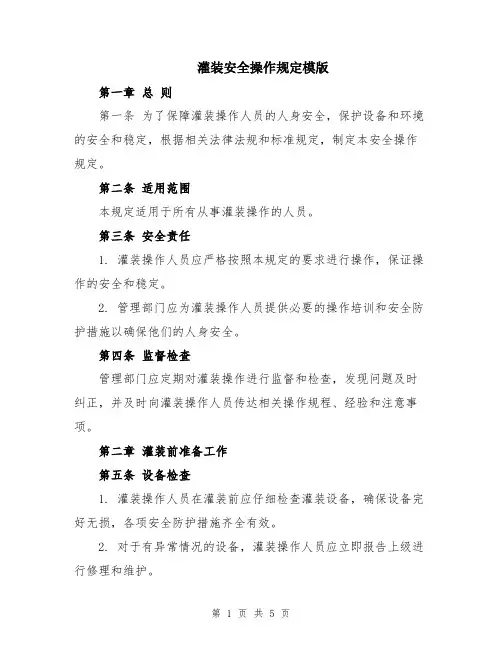 灌装安全操作规定模版

第一章 总 则

第一条 为了保障灌装操作人员的人身安全，保护设备和环境的安全和稳定，根据相关法律法规和标准规定，制定本安全操作规定。

第二条 适用范围

本规定适用于所有从事灌装操作的人员。

第三条 安全责任

1. 灌装操作人员应严格按照本规定的要求进行操作，保证操作的安全和稳定。

2. 管理部门应为灌装操作人员提供必要的操作培训和安全防护措施以确保他们的人身安全。

第四条 监督检查

管理部门应定期对灌装操作进行监督和检查，发现问题及时纠正，并及时向灌装操作人员传达相关操作规程、经验和注意事项。

第二章 灌装前准备工作

第五条 设备检查

1. 灌装操作人员在灌装前应仔细检查灌装设备，确保设备完好无损，各项安全防护措施齐全有效。

2. 对于有异常情况的设备，灌装操作人员应立即报告上级进行修理和维护。

第 1 页 共 5 页